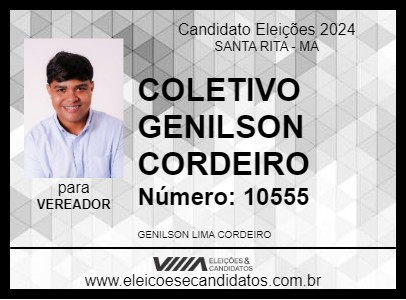 Candidato Eleições 2024
SANTA RITA - MA

COLETIVO GENILSON CORDEIRO
Número: 10555

para
VEREADOR

GENILSON LIMA CORDEIRO

ELEIÇÕES & CANDIDATOS
www.eleicoesecandidatos.com.br